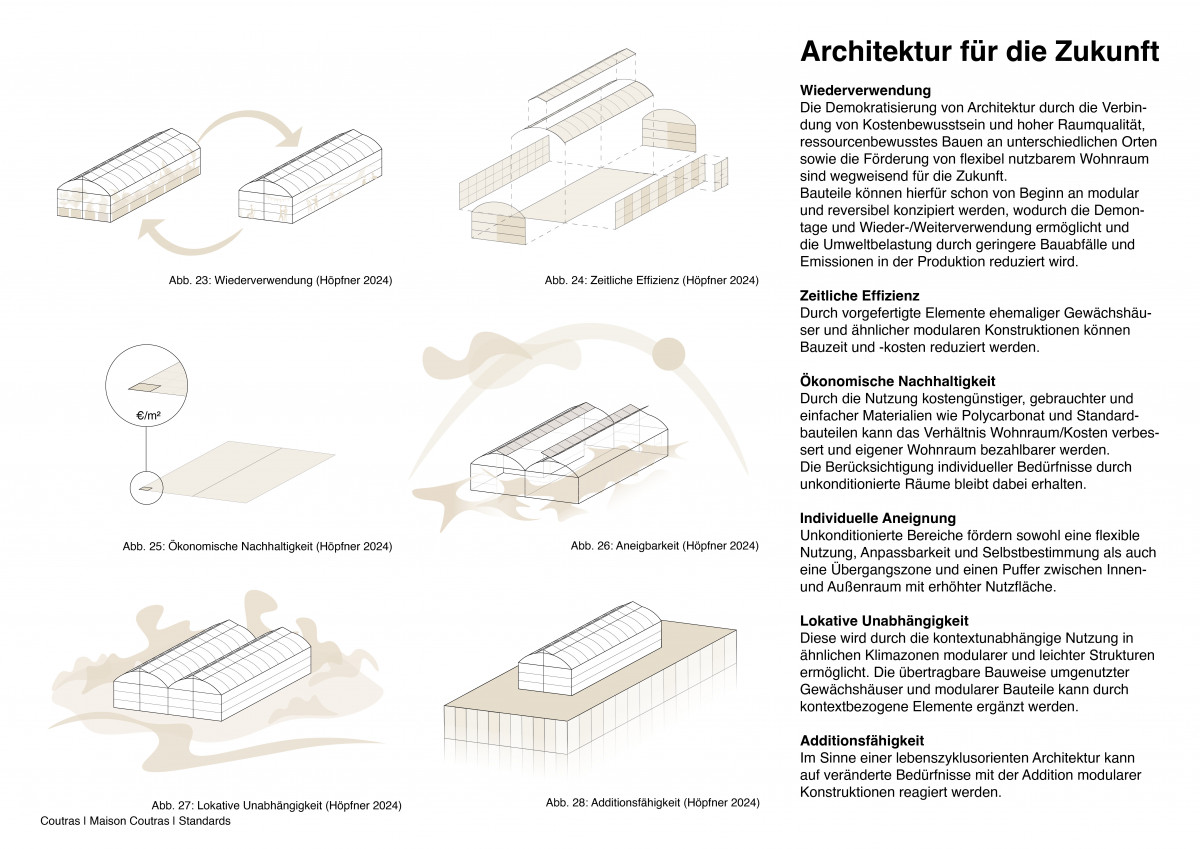 Abb. 23: Wiederverwendung (Höpfner 2024)

Abb. 24: Zeitliche Effizienz (Höpfner 2024)

€/m²

Abb. 25: Ökonomische Nachhaltigkeit (Höpfner 2024)

Abb. 26: Aneigbarkeit (Höpfner 2024)

Abb. 27: Lokative Unabhängigkeit (Höpfner 2024)

Abb. 28: Additionsfähigkeit (Höpfner 2024)

Coutras I Maison Coutras I Standards

Architektur für die Zukunft

Wiederverwendung
Die Demokratisierung von Architektur durch die Verbindung von Kostenbewusstsein und hoher Raumqualität, ressourcenbewusstes Bauen an unterschiedlichen Orten sowie die Förderung von flexibel nutzbarem Wohnraum sind wegweisend für die Zukunft.
Bauteile können hierfür schon von Beginn an modular und reversibel konzipiert werden, wodurch die Demontage und Wieder-/Weiterverwendung ermöglicht und die Umweltbelastung durch geringere Bauabfälle und Emissionen in der Produktion reduziert wird.

Zeitliche Effizienz
Durch vorgefertigte Elemente ehemaliger Gewächshäuser und ähnlicher modularen Konstruktionen können Bauzeit und -kosten reduziert werden.

Ökonomische Nachhaltigkeit
Durch die Nutzung kostengünstiger, gebrauchter und einfacher Materialien wie Polycarbonat und Standardbauteilen kann das Verhältnis Wohnraum/Kosten verbessert und eigener Wohnraum bezahlbarer werden.
Die Berücksichtigung individueller Bedürfnisse durch unkonditionierte Räume bleibt dabei erhalten.

Individuelle Aneignung
Unkonditionierte Bereiche fördern sowohl eine flexible Nutzung, Anpassbarkeit und Selbstbestimmung als auch eine Übergangszone und einen Puffer zwischen Innen- und Außenraum mit erhöhter Nutzfläche.

Lokative Unabhängigkeit
Diese wird durch die kontextunabhängige Nutzung in ähnlichen Klimazonen modularer und leichter Strukturen ermöglicht. Die übertragbare Bauweise umgenutzter Gewächshäuser und modularer Bauteile kann durch kontextbezogene Elemente ergänzt werden.

Additionsfähigkeit
Im Sinne einer lebenszyklusorienten Architektur kann auf veränderte Bedürfnisse mit der Addition modularer Konstruktionen reagiert werden.